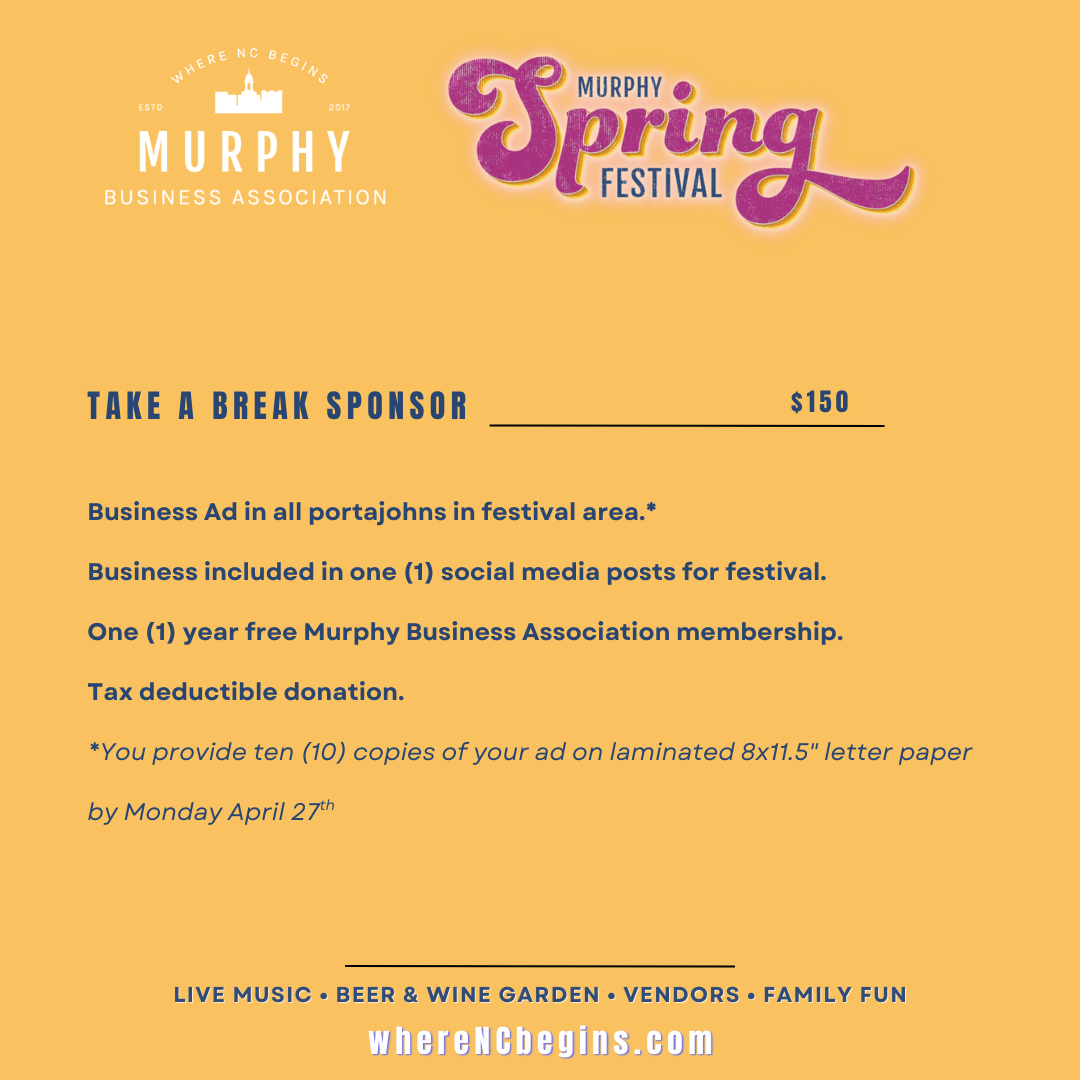 WHERE NC BEGINS
ESTD 2017
MURPHY
BUSINESS ASSOCIATION

MURPHY
Spring
FESTIVAL

TAKE A BREAK SPONSOR $150

Business Ad in all portajohns in festival area.*

Business included in one (1) social media posts for festival.

One (1) year free Murphy Business Association membership.

Tax deductible donation.

*You provide ten (10) copies of your ad on laminated 8x11.5" letter paper by Monday April 27$^{th}$

LIVE MUSIC • BEER & WINE GARDEN • VENDORS • FAMILY FUN
whereNCbegins.com